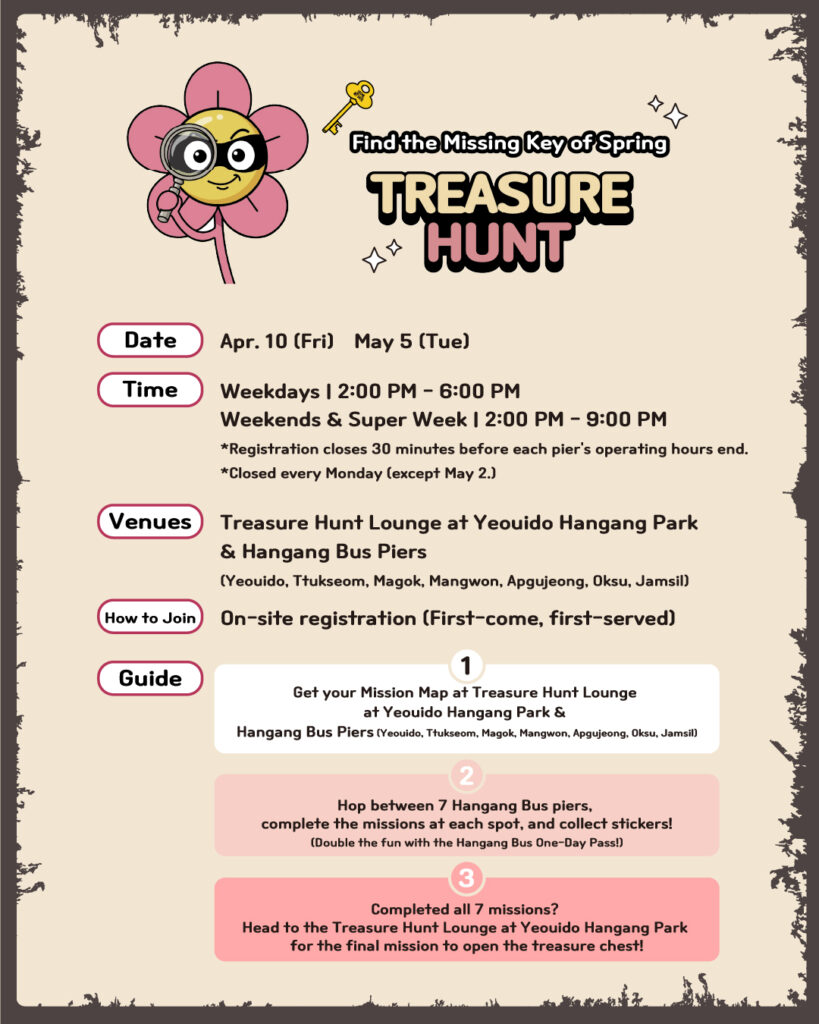 Find the Missing Key of Spring

TREASURE HUNT

Date Apr. 10 (Fri) May 5 (Tue)

Time Weekdays | 2:00 PM - 6:00 PM
Weekends & Super Week | 2:00 PM - 9:00 PM
*Registration closes 30 minutes before each pier's operating hours end.
*Closed every Monday (except May 2.)

Venues Treasure Hunt Lounge at Yeouido Hangang Park & Hangang Bus Piers
(Yeouido, Ttukseom, Magok, Mangwon, Apgujeong, Oksu, Jamsil)

How to Join On-site registration (First-come, first-served)

Guide

1
Get your Mission Map at Treasure Hunt Lounge at Yeouido Hangang Park & Hangang Bus Piers (Yeouido, Ttukseom, Magok, Mangwon, Apgujeong, Oksu, Jamsil)

2
Hop between 7 Hangang Bus piers, complete the missions at each spot, and collect stickers!
(Double the fun with the Hangang Bus One-Day Pass!)

3
Completed all 7 missions?
Head to the Treasure Hunt Lounge at Yeouido Hangang Park for the final mission to open the treasure chest!